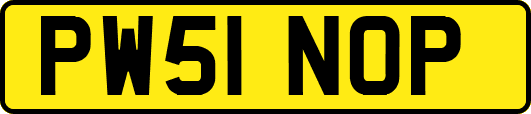 PW51 NOP